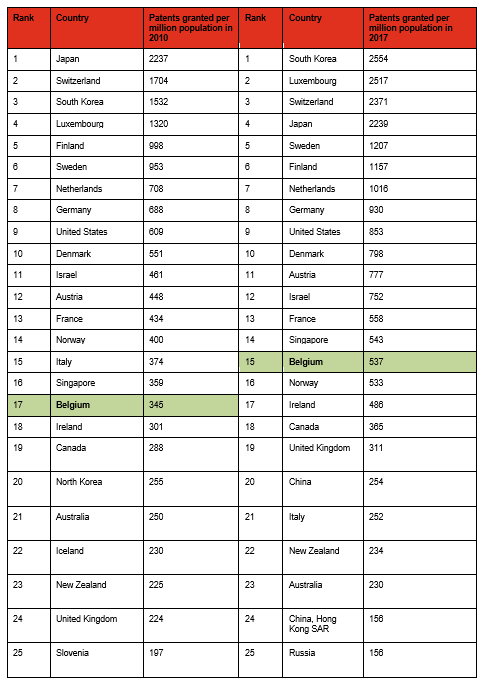 | Rank | Country | Patents granted per million population in 2010 | Rank | Country | Patents granted per million population in 2017 |
|---|---|---|---|---|---|
| 1 | Japan | 2237 | 1 | South Korea | 2554 |
| 2 | Switzerland | 1704 | 2 | Luxembourg | 2517 |
| 3 | South Korea | 1532 | 3 | Switzerland | 2371 |
| 4 | Luxembourg | 1320 | 4 | Japan | 2239 |
| 5 | Finland | 998 | 5 | Sweden | 1207 |
| 6 | Sweden | 953 | 6 | Finland | 1157 |
| 7 | Netherlands | 708 | 7 | Netherlands | 1016 |
| 8 | Germany | 688 | 8 | Germany | 930 |
| 9 | United States | 609 | 9 | United States | 853 |
| 10 | Denmark | 551 | 10 | Denmark | 798 |
| 11 | Israel | 461 | 11 | Austria | 777 |
| 12 | Austria | 448 | 12 | Israel | 752 |
| 13 | France | 434 | 13 | France | 558 |
| 14 | Norway | 400 | 14 | Singapore | 543 |
| 15 | Italy | 374 | 15 | Belgium | 537 |
| 16 | Singapore | 359 | 16 | Norway | 533 |
| 17 | Belgium | 345 | 17 | Ireland | 486 |
| 18 | Ireland | 301 | 18 | Canada | 365 |
| 19 | Canada | 288 | 19 | United Kingdom | 311 |
| 20 | North Korea | 255 | 20 | China | 254 |
| 21 | Australia | 250 | 21 | Italy | 252 |
| 22 | Iceland | 230 | 22 | New Zealand | 234 |
| 23 | New Zealand | 225 | 23 | Australia | 230 |
| 24 | United Kingdom | 224 | 24 | China, Hong Kong SAR | 156 |
| 25 | Slovenia | 197 | 25 | Russia | 156 |